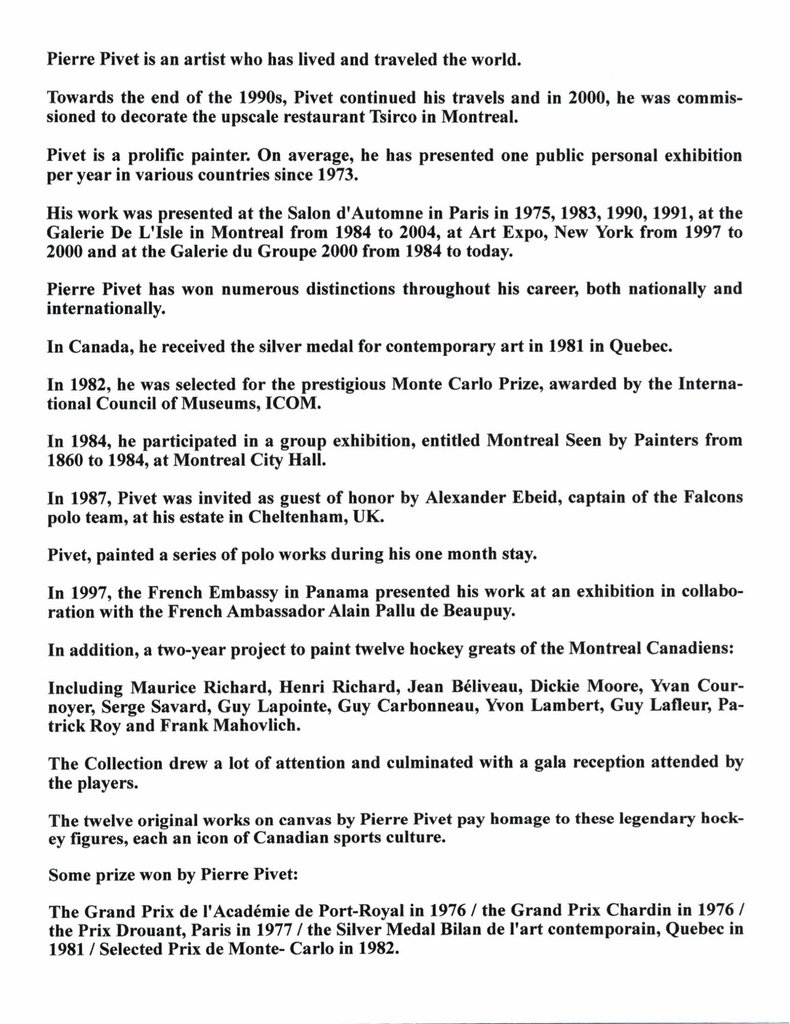 Pierre Pivet is an artist who has lived and traveled the world.

Towards the end of the 1990s, Pivet continued his travels and in 2000, he was commissioned to decorate the upscale restaurant Tsirco in Montreal.

Pivet is a prolific painter. On average, he has presented one public personal exhibition per year in various countries since 1973.

His work was presented at the Salon d'Automne in Paris in 1975, 1983, 1990, 1991, at the Galerie De L'Isle in Montreal from 1984 to 2004, at Art Expo, New York from 1997 to 2000 and at the Galerie du Groupe 2000 from 1984 to today.

Pierre Pivet has won numerous distinctions throughout his career, both nationally and internationally.

In Canada, he received the silver medal for contemporary art in 1981 in Quebec.

In 1982, he was selected for the prestigious Monte Carlo Prize, awarded by the International Council of Museums, ICOM.

In 1984, he participated in a group exhibition, entitled Montreal Seen by Painters from 1860 to 1984, at Montreal City Hall.

In 1987, Pivet was invited as guest of honor by Alexander Ebeid, captain of the Falcons polo team, at his estate in Cheltenham, UK.

Pivet, painted a series of polo works during his one month stay.

In 1997, the French Embassy in Panama presented his work at an exhibition in collaboration with the French Ambassador Alain Pallu de Beaupuy.

In addition, a two-year project to paint twelve hockey greats of the Montreal Canadiens:

Including Maurice Richard, Henri Richard, Jean Béliveau, Dickie Moore, Yvan Cournoyer, Serge Savard, Guy Lapointe, Guy Carbonneau, Yvon Lambert, Guy Lafleur, Patrick Roy and Frank Mahovlich.

The Collection drew a lot of attention and culminated with a gala reception attended by the players.

The twelve original works on canvas by Pierre Pivet pay homage to these legendary hockey figures, each an icon of Canadian sports culture.

Some prize won by Pierre Pivet:

The Grand Prix de l'Académie de Port-Royal in 1976 / the Grand Prix Chardin in 1976 / the Prix Drouant, Paris in 1977 / the Silver Medal Bilan de l'art contemporain, Quebec in 1981 / Selected Prix de Monte- Carlo in 1982.